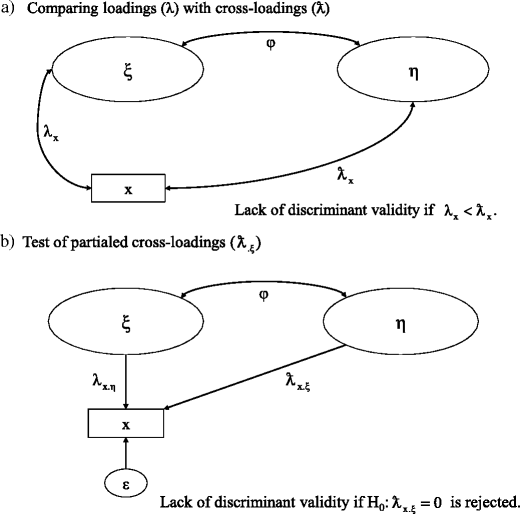 a) Comparing loadings ($\lambda$) with cross-loadings ($\mathring{\lambda}$)

$\varphi$

$\xi$

$\eta$

$\lambda_x$

$\mathring{\lambda}_x$

x

Lack of discriminant validity if $\lambda_x < \mathring{\lambda}_x$.

b) Test of partialed cross-loadings ($\mathring{\lambda}_{.\xi}$)

$\varphi$

$\xi$

$\eta$

$\lambda_{x.\eta}$

$\mathring{\lambda}_{x.\xi}$

x

$\varepsilon$

Lack of discriminant validity if $H_0$: $\mathring{\lambda}_{x.\xi} = 0$ is rejected.